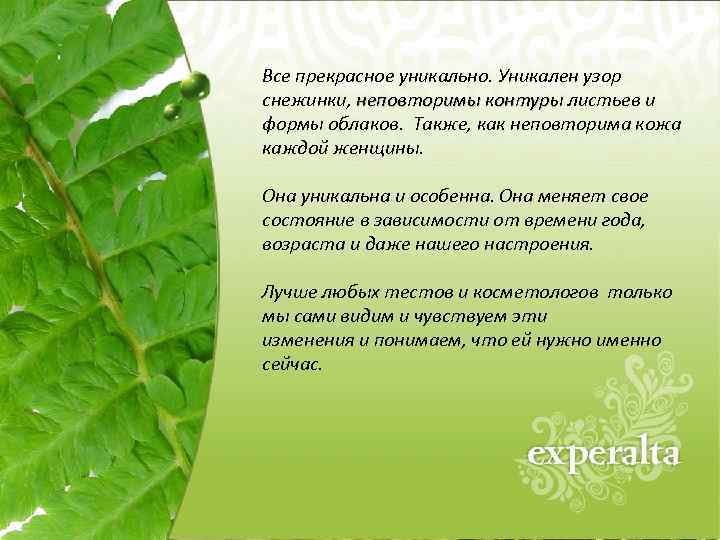 Все прекрасное уникально. Уникален узор снежинки, неповторимы контуры листьев и формы облаков. Также, как неповторима кожа каждой женщины.

Она уникальна и особенна. Она меняет свое состояние в зависимости от времени года, возраста и даже нашего настроения.

Лучше любых тестов и косметологов только мы сами видим и чувствуем эти изменения и понимаем, что ей нужно именно сейчас.

experalta